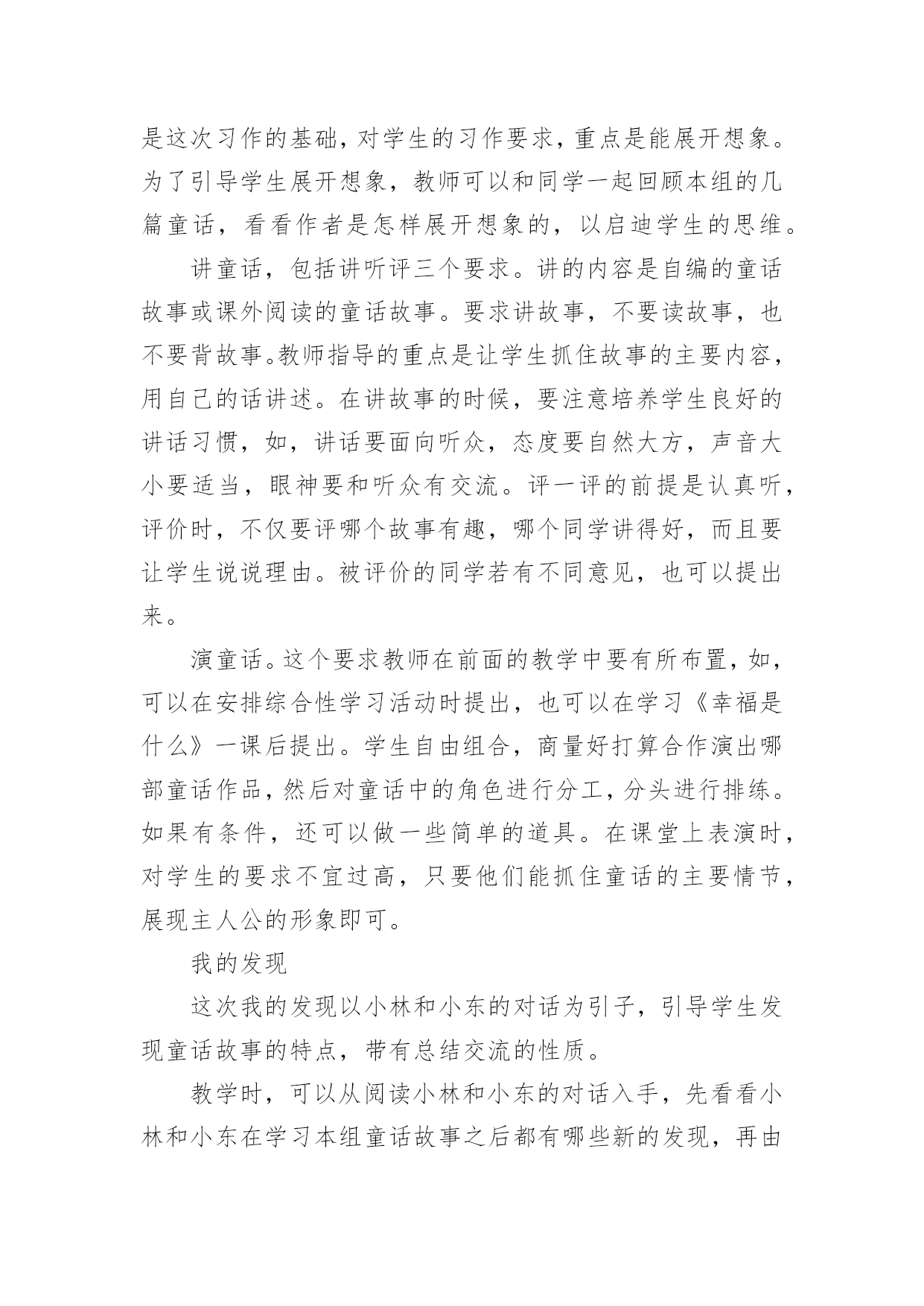 是这次习作的基础，对学生的习作要求，重点是能展开想象。为了引导学生展开想象，教师可以和同学一起回顾本组的几篇童话，看看作者是怎样展开想象的，以启迪学生的思维。

讲童话，包括讲听评三个要求。讲的内容是自编的童话故事或课外阅读的童话故事。要求讲故事，不要读故事，也不要背故事。教师指导的重点是让学生抓住故事的主要内容，用自己的话讲述。在讲故事的时候，要注意培养学生良好的讲话习惯，如，讲话要面向听众，态度要自然大方，声音大小要适当，眼神要和听众有交流。评一评的前提是认真听，评价时，不仅要评哪个故事有趣，哪个同学讲得好，而且要让学生说说理由。被评价的同学若有不同意见，也可以提出来。

演童话。这个要求教师在前面的教学中要有所布置，如，可以在安排综合性学习活动时提出，也可以在学习《幸福是什么》一课后提出。学生自由组合，商量好打算合作演出哪部童话作品，然后对童话中的角色进行分工，分头进行排练。如果有条件，还可以做一些简单的道具。在课堂上表演时，对学生的要求不宜过高，只要他们能抓住童话的主要情节，展现主人公的形象即可。

我的发现

这次我的发现以小林和小东的对话为引子，引导学生发现童话故事的特点，带有总结交流的性质。

教学时，可以从阅读小林和小东的对话入手，先看看小林和小东在学习本组童话故事之后都有哪些新的发现，再由